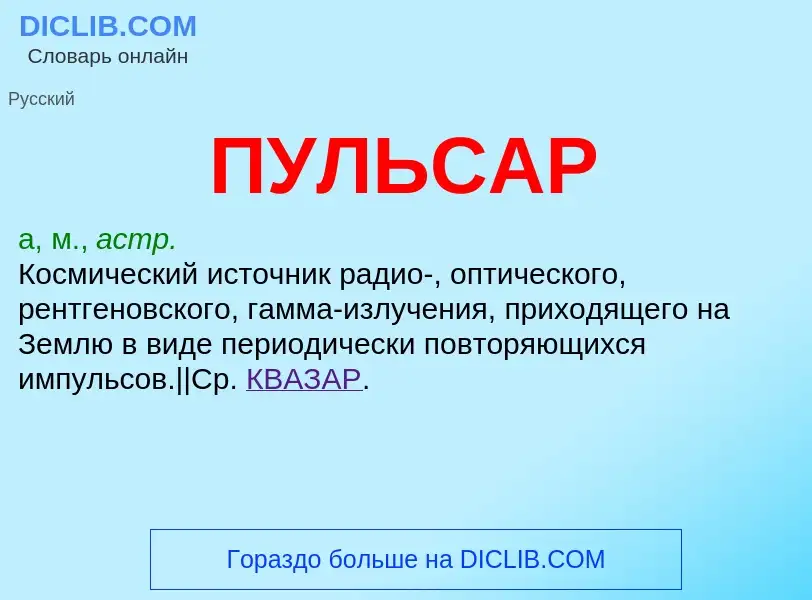 DICLIB.COM
Словарь онлайн

Русский

ПУЛЬСАР

а, м., астр.
Космический источник радио-, оптического, рентгеновского, гамма-излучения, приходящего на Землю в виде периодически повторяющихся импульсов.||Ср. КВАЗАР.

Гораздо больше на DICLIB.COM